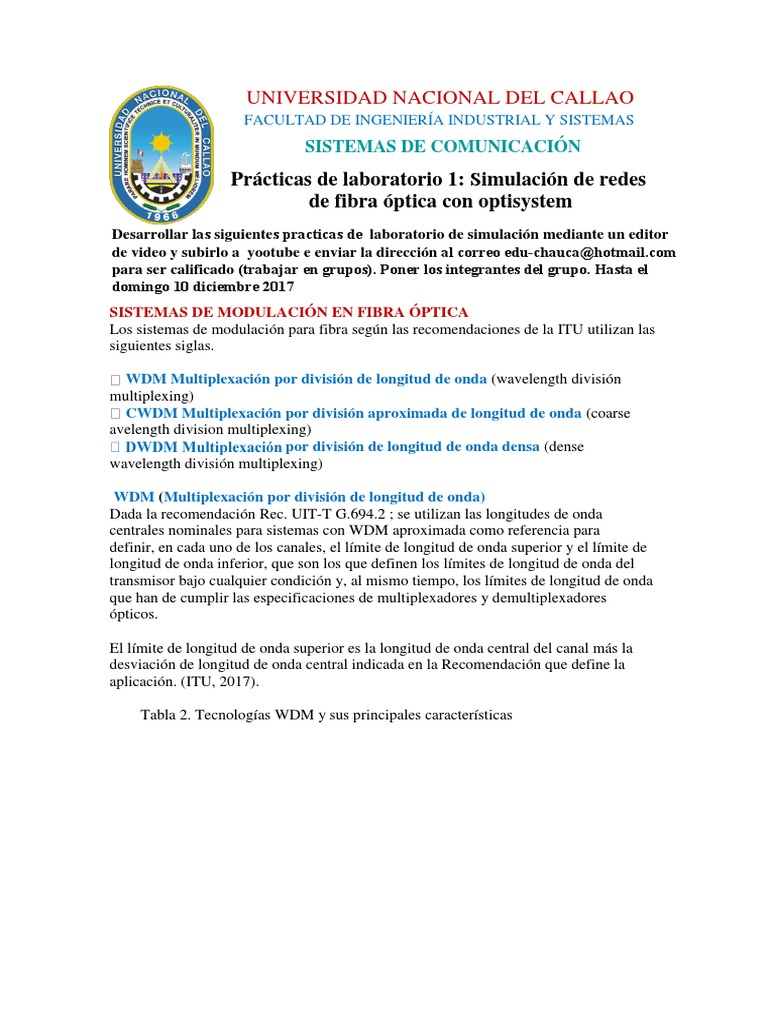 UNIVERSIDAD NACIONAL DEL CALLAO
1966

UNIVERSIDAD NACIONAL DEL CALLAO
FACULTAD DE INGENIERÍA INDUSTRIAL Y SISTEMAS
SISTEMAS DE COMUNICACIÓN

Prácticas de laboratorio 1: Simulación de redes de fibra óptica con optisystem

Desarrollar las siguientes practicas de laboratorio de simulación mediante un editor de video y subirlo a yootube e enviar la dirección al correo edu-chauca@hotmail.com para ser calificado (trabajar en grupos). Poner los integrantes del grupo. Hasta el domingo 10 diciembre 2017

SISTEMAS DE MODULACIÓN EN FIBRA ÓPTICA
Los sistemas de modulación para fibra según las recomendaciones de la ITU utilizan las siguientes siglas.

 WDM Multiplexación por división de longitud de onda (wavelength división multiplexing)
 CWDM Multiplexación por división aproximada de longitud de onda (coarse avelength division multiplexing)
 DWDM Multiplexación por división de longitud de onda densa (dense wavelength división multiplexing)

WDM (Multiplexación por división de longitud de onda)
Dada la recomendación Rec. UIT-T G.694.2 ; se utilizan las longitudes de onda centrales nominales para sistemas con WDM aproximada como referencia para definir, en cada uno de los canales, el límite de longitud de onda superior y el límite de longitud de onda inferior, que son los que definen los límites de longitud de onda del transmisor bajo cualquier condición y, al mismo tiempo, los límites de longitud de onda que han de cumplir las especificaciones de multiplexadores y demultiplexadores ópticos.

El límite de longitud de onda superior es la longitud de onda central del canal más la desviación de longitud de onda central indicada en la Recomendación que define la aplicación. (ITU, 2017).

Tabla 2. Tecnologías WDM y sus principales características